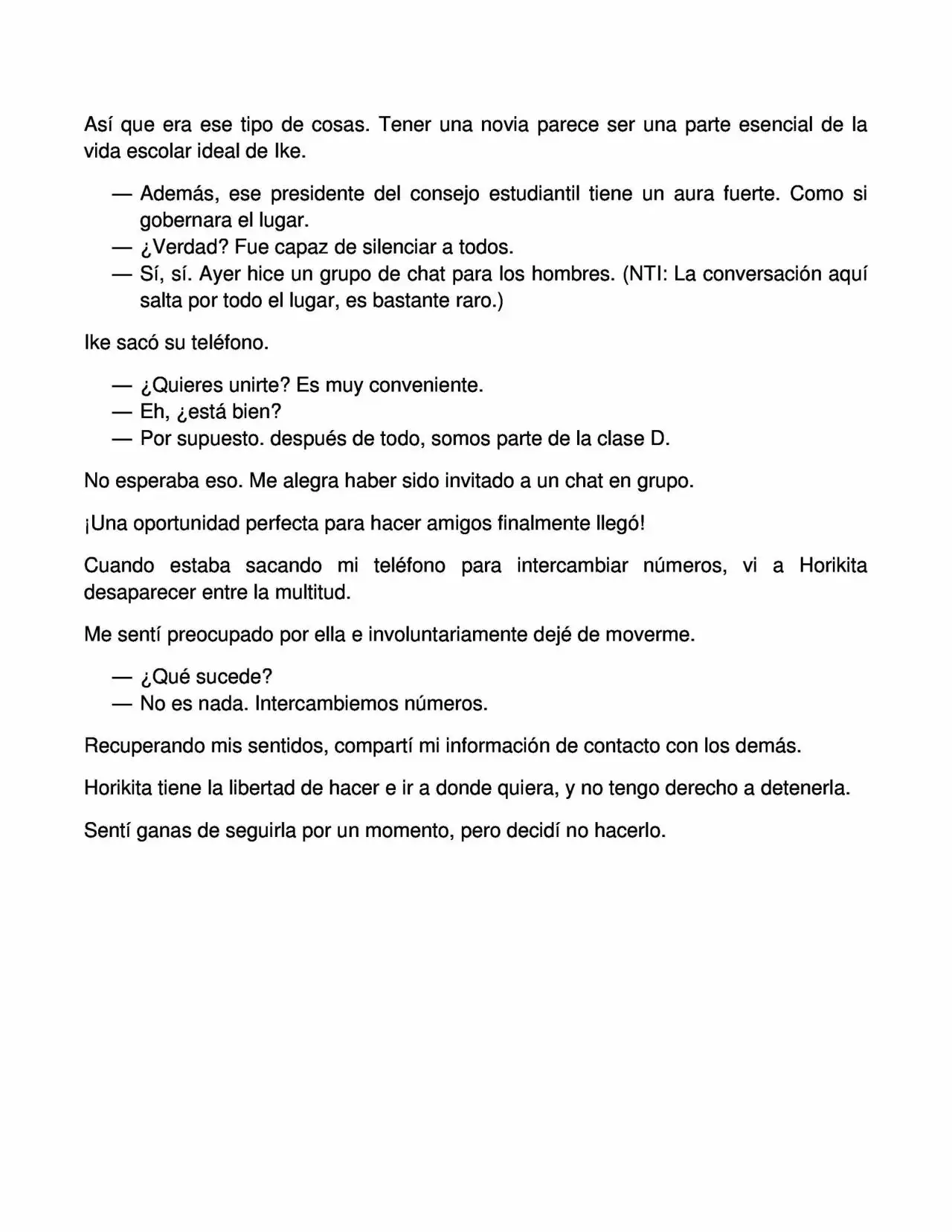 Así que era ese tipo de cosas. Tener una novia parece ser una parte esencial de la vida escolar ideal de Ike.

— Además, ese presidente del consejo estudiantil tiene un aura fuerte. Como si gobernara el lugar.
— ¿Verdad? Fue capaz de silenciar a todos.
— Sí, sí. Ayer hice un grupo de chat para los hombres. (NTI: La conversación aquí salta por todo el lugar, es bastante raro.)

Ike sacó su teléfono.

— ¿Quieres unirte? Es muy conveniente.
— Eh, ¿está bien?
— Por supuesto. después de todo, somos parte de la clase D.

No esperaba eso. Me alegra haber sido invitado a un chat en grupo.

¡Una oportunidad perfecta para hacer amigos finalmente llegó!

Cuando estaba sacando mi teléfono para intercambiar números, vi a Horikita desaparecer entre la multitud.

Me sentí preocupado por ella e involuntariamente dejé de moverme.

— ¿Qué sucede?
— No es nada. Intercambiemos números.

Recuperando mis sentidos, compartí mi información de contacto con los demás.

Horikita tiene la libertad de hacer e ir a donde quiera, y no tengo derecho a detenerla.

Sentí ganas de seguirla por un momento, pero decidí no hacerlo.